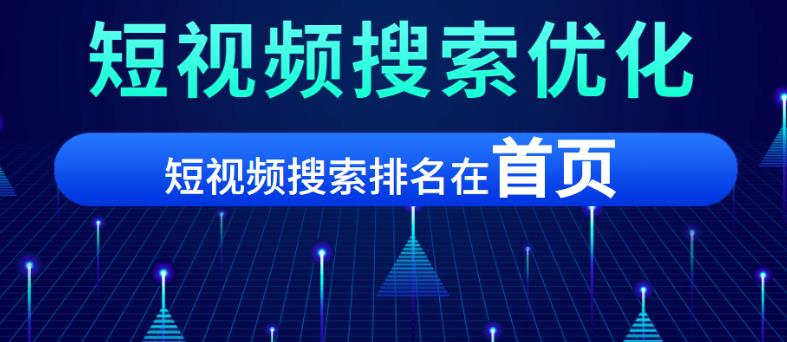 短视频搜索优化

短视频搜索排名在首页